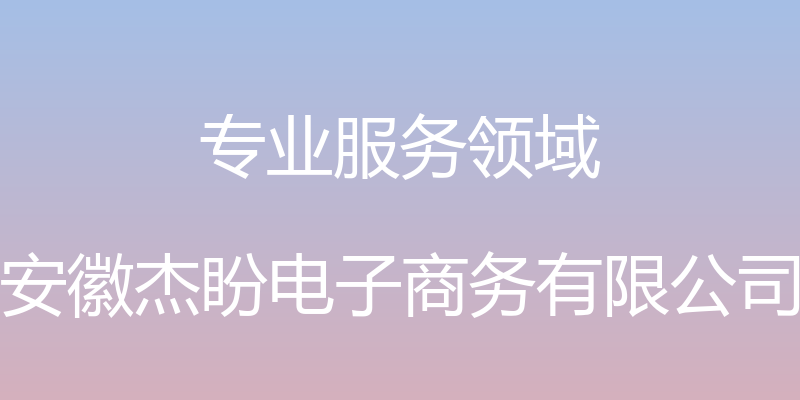 专业服务领域

安徽杰盼电子商务有限公司